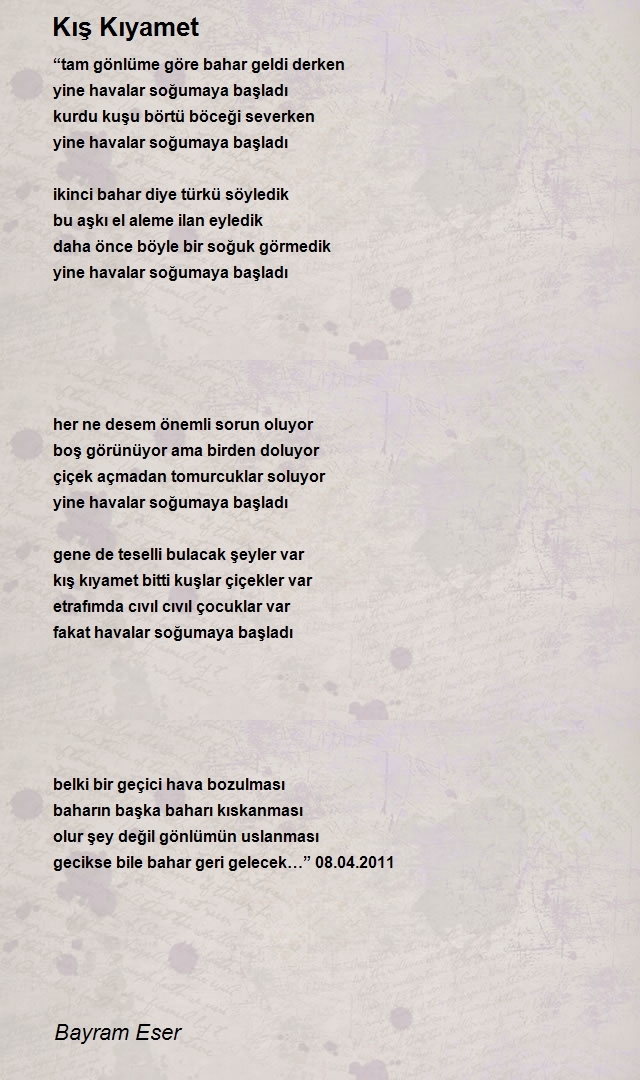 Kış Kıyamet

“tam gönlüme göre bahar geldi derken
yine havalar soğumaya başladı
kurdu kuşu börtü böceği severken
yine havalar soğumaya başladı

ikinci bahar diye türkü söyledik
bu aşkı el aleme ilan eyledik
daha önce böyle bir soğuk görmedik
yine havalar soğumaya başladı

her ne desem önemli sorun oluyor
boş görünüyor ama birden doluyor
çiçek açmadan tomurcuklar soluyor
yine havalar soğumaya başladı

gene de teselli bulacak şeyler var
kış kıyamet bitti kuşlar çiçekler var
etrafımda cıvıl cıvıl çocuklar var
fakat havalar soğumaya başladı

belki bir geçici hava bozulması
baharın başka baharı kıskanması
olur şey değil gönlümün uslanması
gecikse bile bahar geri gelecek…” 08.04.2011

Bayram Eser